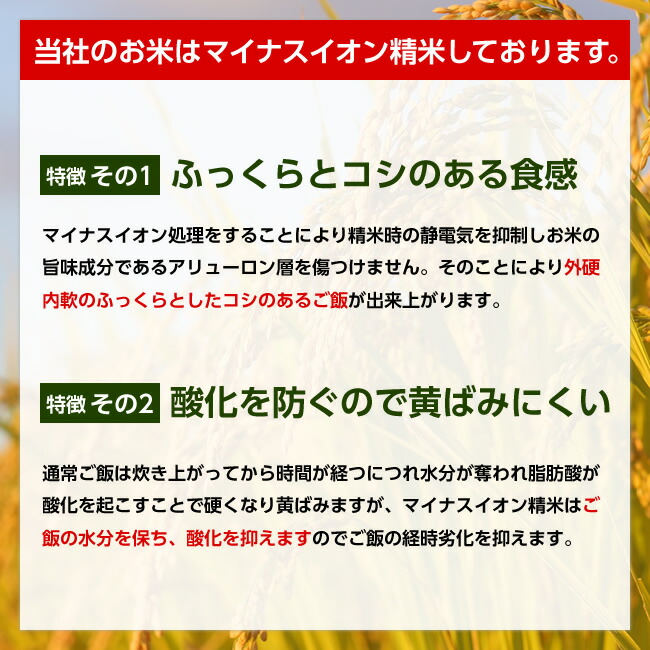 当社のお米はマイナスイオン精米しております。

特徴 その1 ふっくらとコシのある食感

マイナスイオン処理をすることにより精米時の静電気を抑制しお米の旨味成分であるアリューロン層を傷つけません。そのことにより外硬内軟のふっくらとしたコシのあるご飯が出来上がります。

特徴 その2 酸化を防ぐので黄ばみにくい

通常ご飯は炊き上がってから時間が経つにつれ水分が奪われ脂肪酸が酸化を起こすことで硬くなり黄ばみますが、マイナスイオン精米はご飯の水分を保ち、酸化を抑えますのでご飯の経時劣化を抑えます。